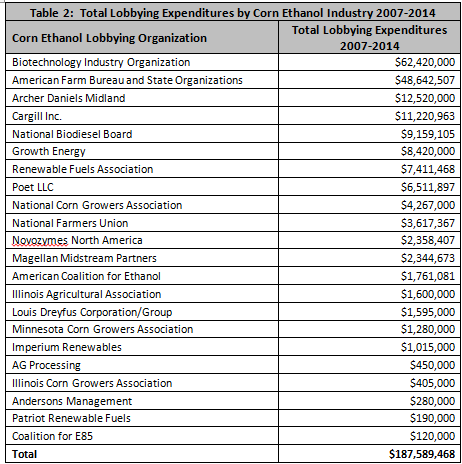 Table 2: Total Lobbying Expenditures by Corn Ethanol Industry 2007-2014

| Corn Ethanol Lobbying Organization | Total Lobbying Expenditures 2007-2014 |
|---|---|
| Biotechnology Industry Organization | \$62,420,000 |
| American Farm Bureau and State Organizations | \$48,642,507 |
| Archer Daniels Midland | \$12,520,000 |
| Cargill Inc. | \$11,220,963 |
| National Biodiesel Board | \$9,159,105 |
| Growth Energy | \$8,420,000 |
| Renewable Fuels Association | \$7,411,468 |
| Poet LLC | \$6,511,897 |
| National Corn Growers Association | \$4,267,000 |
| National Farmers Union | \$3,617,367 |
| Novozymes North America | \$2,358,407 |
| Magellan Midstream Partners | \$2,344,673 |
| American Coalition for Ethanol | \$1,761,081 |
| Illinois Agricultural Association | \$1,600,000 |
| Louis Dreyfus Corporation/Group | \$1,595,000 |
| Minnesota Corn Growers Association | \$1,280,000 |
| Imperium Renewables | \$1,015,000 |
| AG Processing | \$450,000 |
| Illinois Corn Growers Association | \$405,000 |
| Andersons Management | \$280,000 |
| Patriot Renewable Fuels | \$190,000 |
| Coalition for E85 | \$120,000 |
| Total | \$187,589,468 |